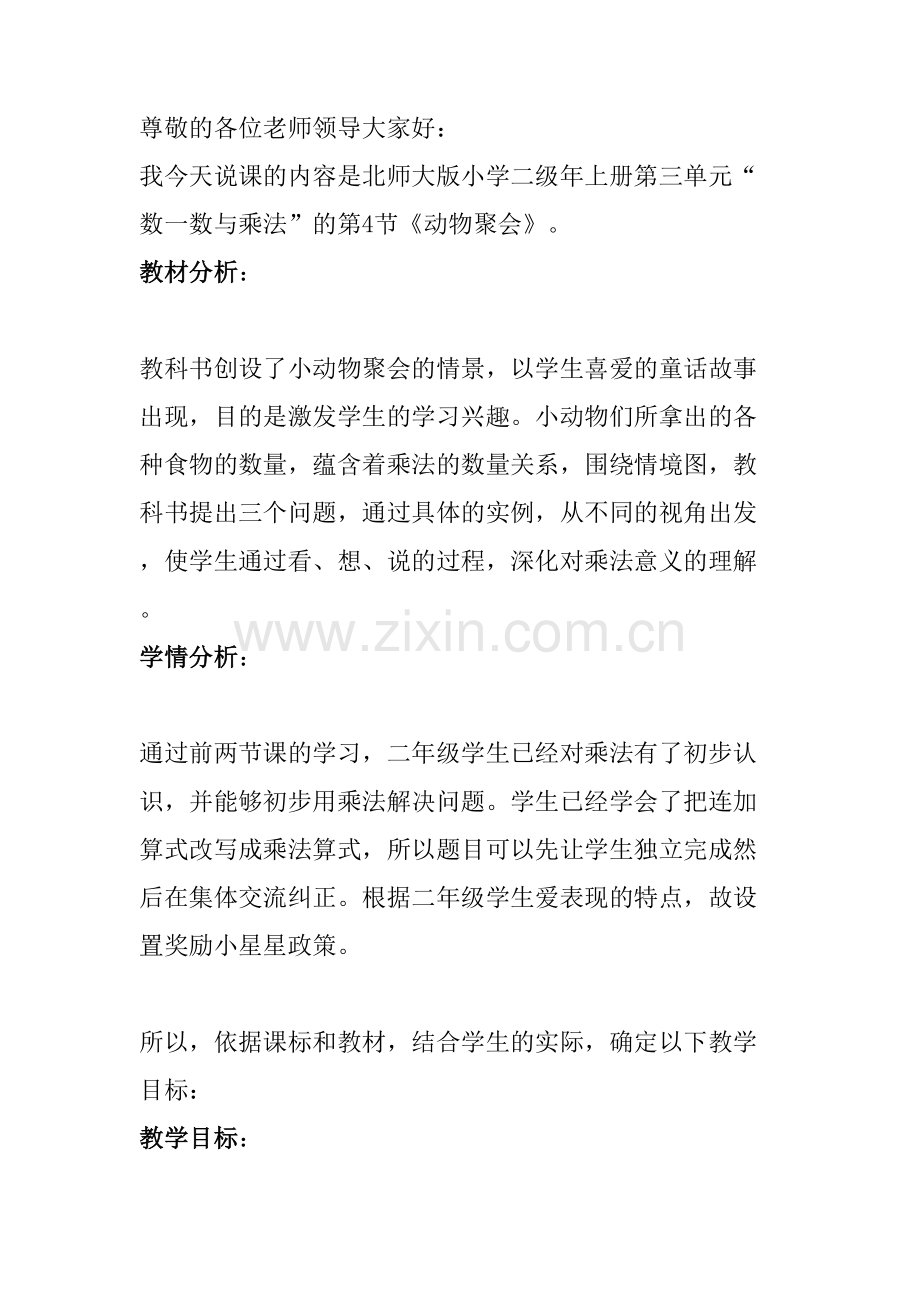 尊敬的各位老师领导大家好：
我今天说课的内容是北师大版小学二级年上册第三单元“数一数与乘法”的第4节《动物聚会》。
教材分析：

教科书创设了小动物聚会的情景，以学生喜爱的童话故事出现，目的是激发学生的学习兴趣。小动物们所拿出的各种食物的数量，蕴含着乘法的数量关系，围绕情境图，教科书提出三个问题，通过具体的实例，从不同的视角出发，使学生通过看、想、说的过程，深化对乘法意义的理解。

www.zixin.com.cn

学情分析：

通过前两节课的学习，二年级学生已经对乘法有了初步认识，并能够初步用乘法解决问题。学生已经学会了把连加算式改写成乘法算式，所以题目可以先让学生独立完成然后在集体交流纠正。根据二年级学生爱表现的特点，故设置奖励小星星政策。

所以，依据课标和教材，结合学生的实际，确定以下教学目标：
教学目标：